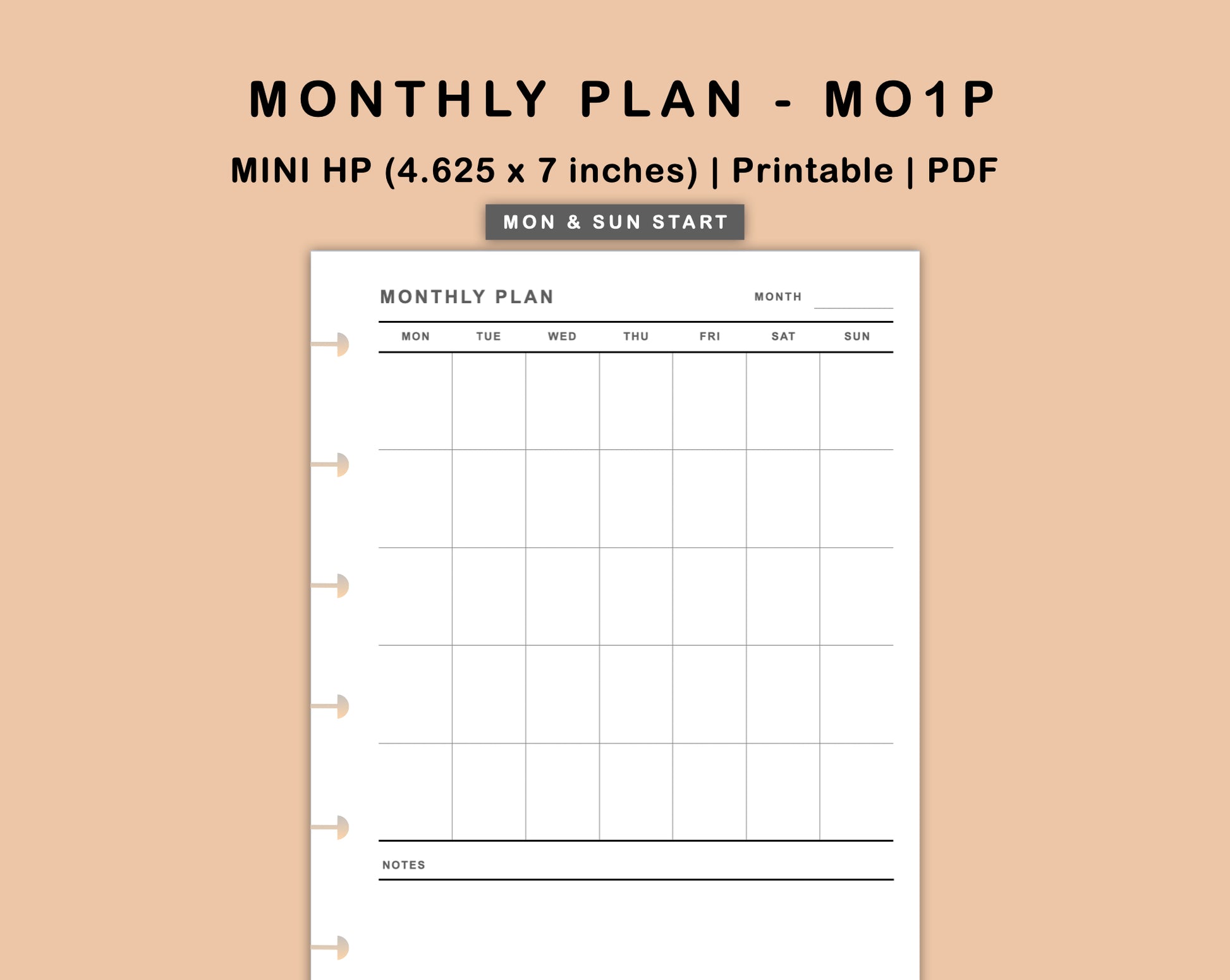 MONTHLY PLAN - MO1P

MINI HP (4.625 x 7 inches) | Printable | PDF

MON & SUN START

MONTHLY PLAN

MONTH

| MON | TUE | WED | THU | FRI | SAT | SUN |
|---|---|---|---|---|---|---|
| | | | | | | |
| | | | | | | |
| | | | | | | |
| | | | | | | |
| | | | | | | |

NOTES